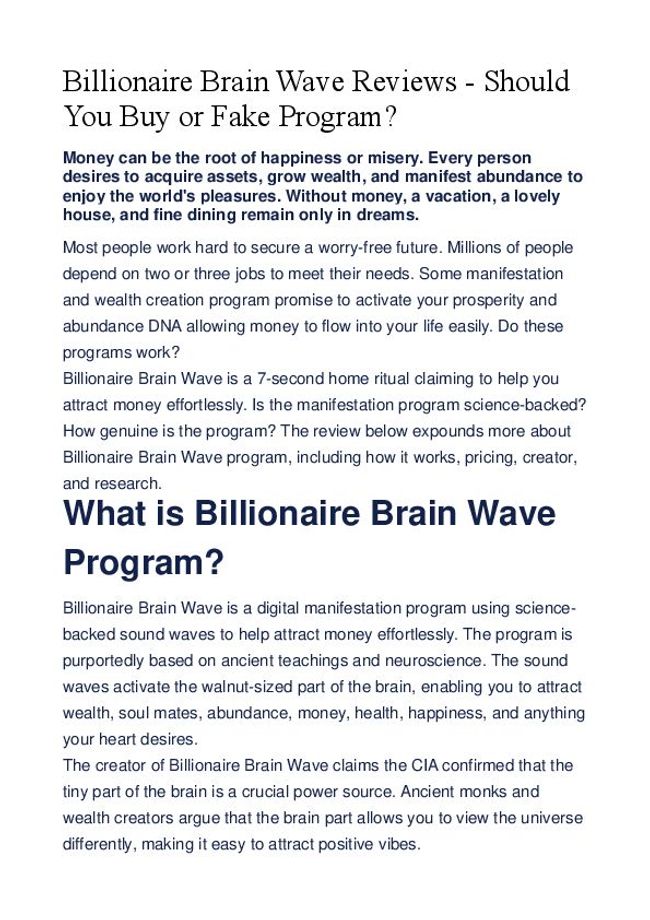 Billionaire Brain Wave Reviews - Should You Buy or Fake Program?

Money can be the root of happiness or misery. Every person desires to acquire assets, grow wealth, and manifest abundance to enjoy the world's pleasures. Without money, a vacation, a lovely house, and fine dining remain only in dreams.

Most people work hard to secure a worry-free future. Millions of people depend on two or three jobs to meet their needs. Some manifestation and wealth creation program promise to activate your prosperity and abundance DNA allowing money to flow into your life easily. Do these programs work?

Billionaire Brain Wave is a 7-second home ritual claiming to help you attract money effortlessly. Is the manifestation program science-backed? How genuine is the program? The review below expounds more about Billionaire Brain Wave program, including how it works, pricing, creator, and research.

What is Billionaire Brain Wave Program?

Billionaire Brain Wave is a digital manifestation program using science-backed sound waves to help attract money effortlessly. The program is purportedly based on ancient teachings and neuroscience. The sound waves activate the walnut-sized part of the brain, enabling you to attract wealth, soul mates, abundance, money, health, happiness, and anything your heart desires.

The creator of Billionaire Brain Wave claims the CIA confirmed that the tiny part of the brain is a crucial power source. Ancient monks and wealth creators argue that the brain part allows you to view the universe differently, making it easy to attract positive vibes.